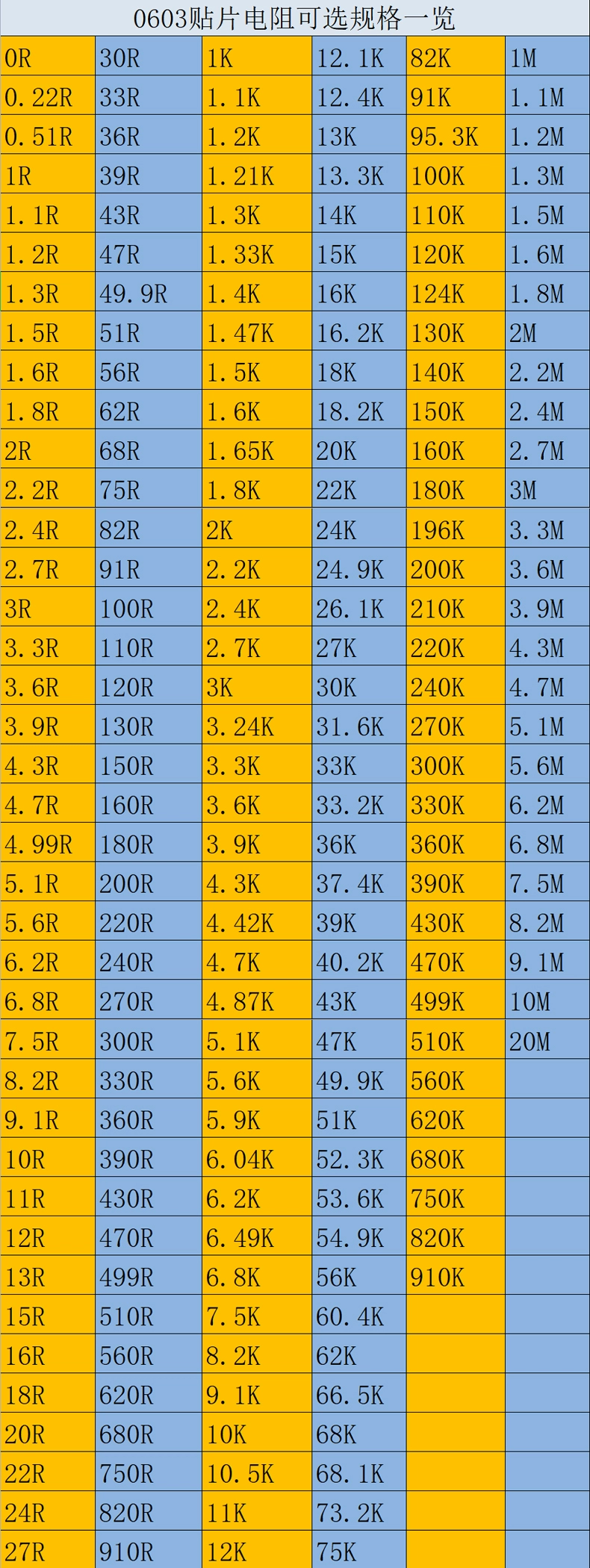 0603贴片电阻可选规格一览

| | | | | | |
|---|---|---|---|---|---|
| 0R | 30R | 1K | 12.1K | 82K | 1M |
| 0.22R | 33R | 1.1K | 12.4K | 91K | 1.1M |
| 0.51R | 36R | 1.2K | 13K | 95.3K | 1.2M |
| 1R | 39R | 1.21K | 13.3K | 100K | 1.3M |
| 1.1R | 43R | 1.3K | 14K | 110K | 1.5M |
| 1.2R | 47R | 1.33K | 15K | 120K | 1.6M |
| 1.3R | 49.9R | 1.4K | 16K | 124K | 1.8M |
| 1.5R | 51R | 1.47K | 16.2K | 130K | 2M |
| 1.6R | 56R | 1.5K | 18K | 140K | 2.2M |
| 1.8R | 62R | 1.6K | 18.2K | 150K | 2.4M |
| 2R | 68R | 1.65K | 20K | 160K | 2.7M |
| 2.2R | 75R | 1.8K | 22K | 180K | 3M |
| 2.4R | 82R | 2K | 24K | 196K | 3.3M |
| 2.7R | 91R | 2.2K | 24.9K | 200K | 3.6M |
| 3R | 100R | 2.4K | 26.1K | 210K | 3.9M |
| 3.3R | 110R | 2.7K | 27K | 220K | 4.3M |
| 3.6R | 120R | 3K | 30K | 240K | 4.7M |
| 3.9R | 130R | 3.24K | 31.6K | 270K | 5.1M |
| 4.3R | 150R | 3.3K | 33K | 300K | 5.6M |
| 4.7R | 160R | 3.6K | 33.2K | 330K | 6.2M |
| 4.99R | 180R | 3.9K | 36K | 360K | 6.8M |
| 5.1R | 200R | 4.3K | 37.4K | 390K | 7.5M |
| 5.6R | 220R | 4.42K | 39K | 430K | 8.2M |
| 6.2R | 240R | 4.7K | 40.2K | 470K | 9.1M |
| 6.8R | 270R | 4.87K | 43K | 499K | 10M |
| 7.5R | 300R | 5.1K | 47K | 510K | 20M |
| 8.2R | 330R | 5.6K | 49.9K | 560K | |
| 9.1R | 360R | 5.9K | 51K | 620K | |
| 10R | 390R | 6.04K | 52.3K | 680K | |
| 11R | 430R | 6.2K | 53.6K | 750K | |
| 12R | 470R | 6.49K | 54.9K | 820K | |
| 13R | 499R | 6.8K | 56K | 910K | |
| 15R | 510R | 7.5K | 60.4K | | |
| 16R | 560R | 8.2K | 62K | | |
| 18R | 620R | 9.1K | 66.5K | | |
| 20R | 680R | 10K | 68K | | |
| 22R | 750R | 10.5K | 68.1K | | |
| 24R | 820R | 11K | 73.2K | | |
| 27R | 910R | 12K | 75K | | |